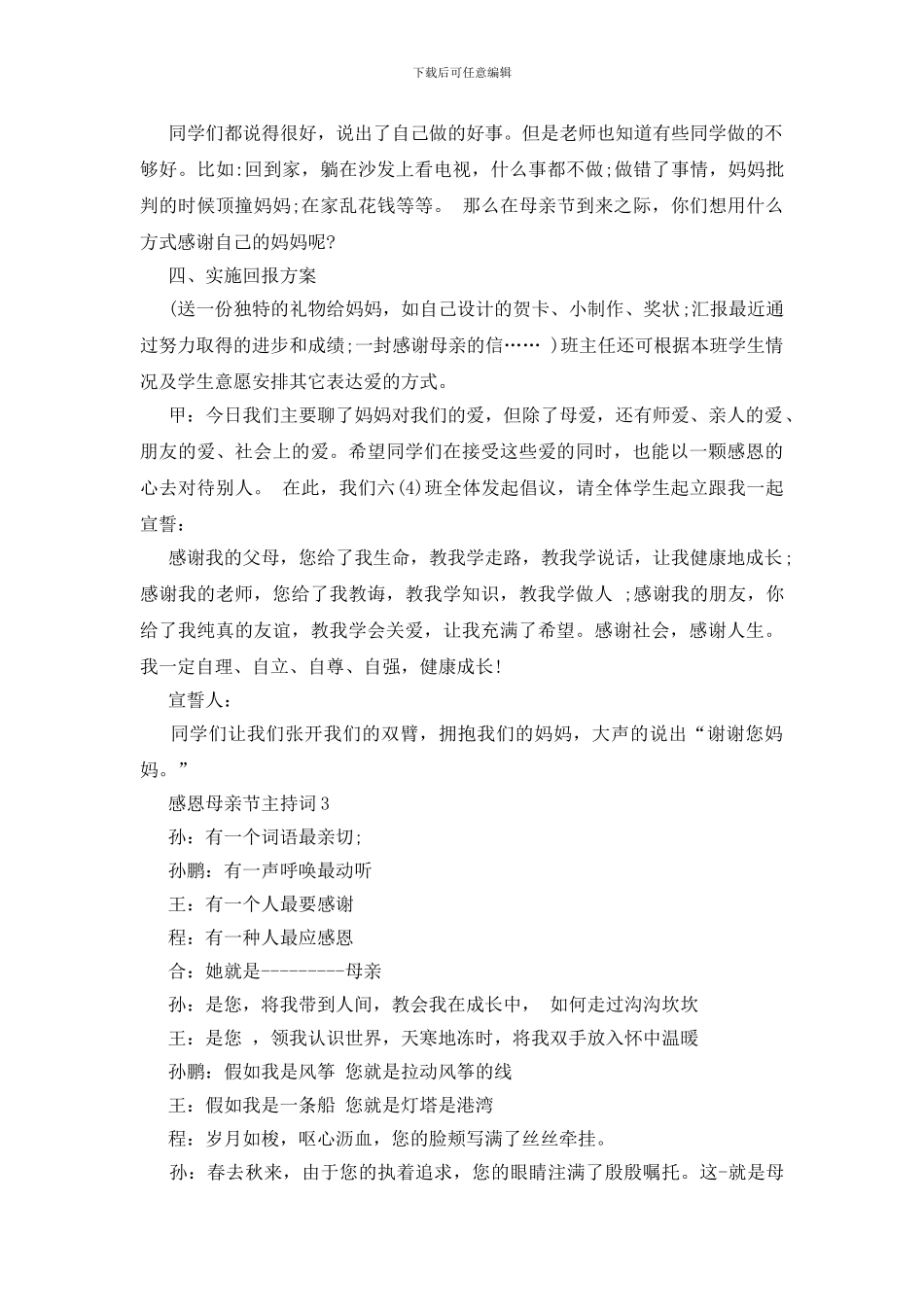 下载后可任意编辑

同学们都说得很好，说出了自己做的好事。但是老师也知道有些同学做的不够好。比如:回到家，躺在沙发上看电视，什么事都不做;做错了事情，妈妈批判的时候顶撞妈妈;在家乱花钱等等。 那么在母亲节到来之际，你们想用什么方式感谢自己的妈妈呢?

四、实施回报方案

(送一份独特的礼物给妈妈，如自己设计的贺卡、小制作、奖状;汇报最近通过努力取得的进步和成绩;一封感谢母亲的信…… )班主任还可根据本班学生情况及学生意愿安排其它表达爱的方式。

甲：今日我们主要聊了妈妈对我们的爱，但除了母爱，还有师爱、亲人的爱、朋友的爱、社会上的爱。希望同学们在接受这些爱的同时，也能以一颗感恩的心去对待别人。 在此，我们六(4)班全体发起倡议，请全体学生起立跟我一起宣誓：

感谢我的父母，您给了我生命，教我学走路，教我学说话，让我健康地成长;感谢我的老师，您给了我教诲，教我学知识，教我学做人 ;感谢我的朋友，你给了我纯真的友谊，教我学会关爱，让我充满了希望。感谢社会，感谢人生。我一定自理、自立、自尊、自强，健康成长!

宣誓人：

同学们让我们张开我们的双臂，拥抱我们的妈妈，大声的说出“谢谢您妈妈。”

感恩母亲节主持词3

孙：有一个词语最亲切;

孙鹏：有一声呼唤最动听

王：有一个人最要感谢

程：有一种人最应感恩

合：她就是---------母亲

孙：是您，将我带到人间，教会我在成长中， 如何走过沟沟坎坎

王：是您 ，领我认识世界，天寒地冻时，将我双手放入怀中温暖

孙鹏：假如我是风筝 您就是拉动风筝的线

王：假如我是一条船 您就是灯塔是港湾

程：岁月如梭，呕心沥血，您的脸颊写满了丝丝牵挂。

孙：春去秋来，由于您的执着追求，您的眼睛注满了殷殷嘱托。这-就是母